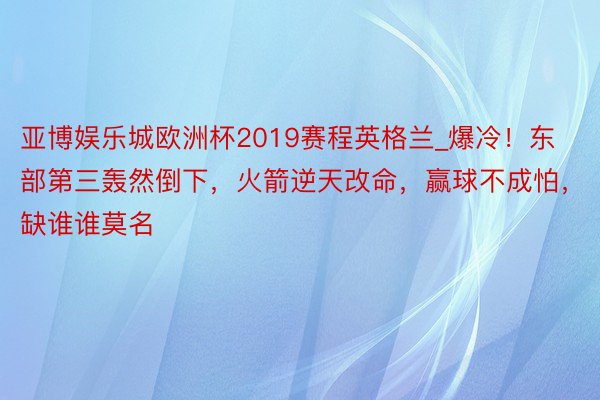 亚博娱乐城欧洲杯2019赛程英格兰_爆冷！东部第三轰然倒下，火箭逆天改命，赢球不成怕，缺谁谁莫名